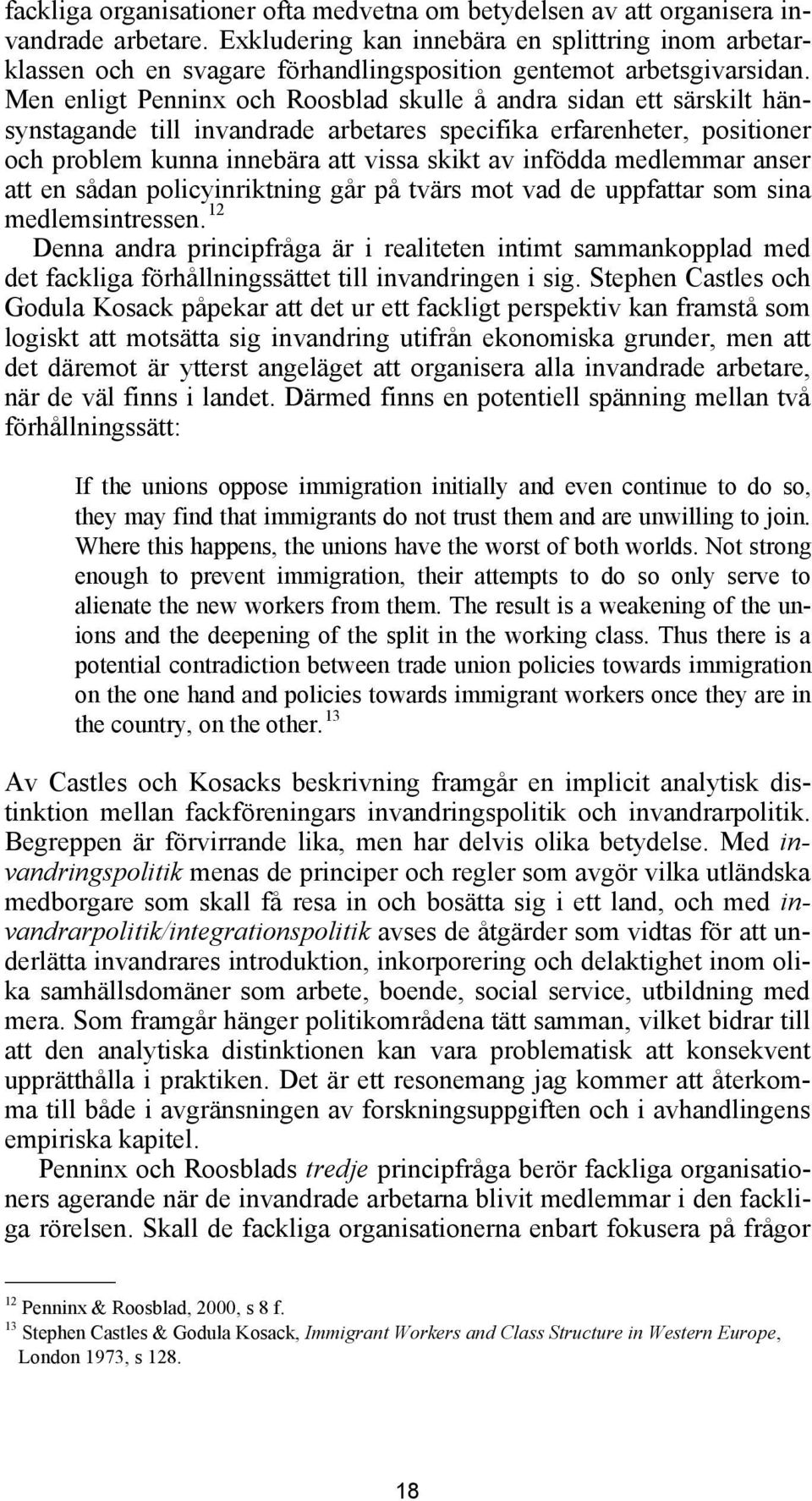 fackliga organisationer ofta medvetna om betydelsen av att organisera invandrade arbetare. Exkludering kan innebära en splittring inom arbetarklassen och en svagare förhandlingsposition gentemot arbetsgivarsidan. Men enligt Penninx och Roosblad skulle å andra sidan ett särskilt hänsynstagande till invandrade arbetares specifika erfarenheter, positioner och problem kunna innebära att vissa skikt av infödda medlemmar anser att en sådan policyinriktning går på tvärs mot vad de uppfattar som sina medlemsintressen.$^{12}$

Denna andra principfråga är i realiteten intimt sammankopplad med det fackliga förhållningssättet till invandringen i sig. Stephen Castles och Godula Kosack påpekar att det ur ett fackligt perspektiv kan framstå som logiskt att motsätta sig invandring utifrån ekonomiska grunder, men att det däremot är ytterst angeläget att organisera alla invandrade arbetare, när de väl finns i landet. Därmed finns en potentiell spänning mellan två förhållningssätt:

If the unions oppose immigration initially and even continue to do so, they may find that immigrants do not trust them and are unwilling to join. Where this happens, the unions have the worst of both worlds. Not strong enough to prevent immigration, their attempts to do so only serve to alienate the new workers from them. The result is a weakening of the unions and the deepening of the split in the working class. Thus there is a potential contradiction between trade union policies towards immigration on the one hand and policies towards immigrant workers once they are in the country, on the other.$^{13}$

Av Castles och Kosacks beskrivning framgår en implicit analytisk distinktion mellan fackföreningars invandringspolitik och invandrarpolitik. Begreppen är förvirrande lika, men har delvis olika betydelse. Med invandringspolitik menas de principer och regler som avgör vilka utländska medborgare som skall få resa in och bosätta sig i ett land, och med invandrarpolitik/integrationspolitik avses de åtgärder som vidtas för att underlätta invandrares introduktion, inkorporering och delaktighet inom olika samhällsdomäner som arbete, boende, social service, utbildning med mera. Som framgår hänger politikområdena tätt samman, vilket bidrar till att den analytiska distinktionen kan vara problematisk att konsekvent upprätthålla i praktiken. Det är ett resonemang jag kommer att återkomma till både i avgränsningen av forskningsuppgiften och i avhandlingens empiriska kapitel.

Penninx och Roosblads tredje principfråga berör fackliga organisationers agerande när de invandrade arbetarna blivit medlemmar i den fackliga rörelsen. Skall de fackliga organisationerna enbart fokusera på frågor

$^{12}$ Penninx & Roosblad, 2000, s 8 f.
$^{13}$ Stephen Castles & Godula Kosack, Immigrant Workers and Class Structure in Western Europe, London 1973, s 128.

18